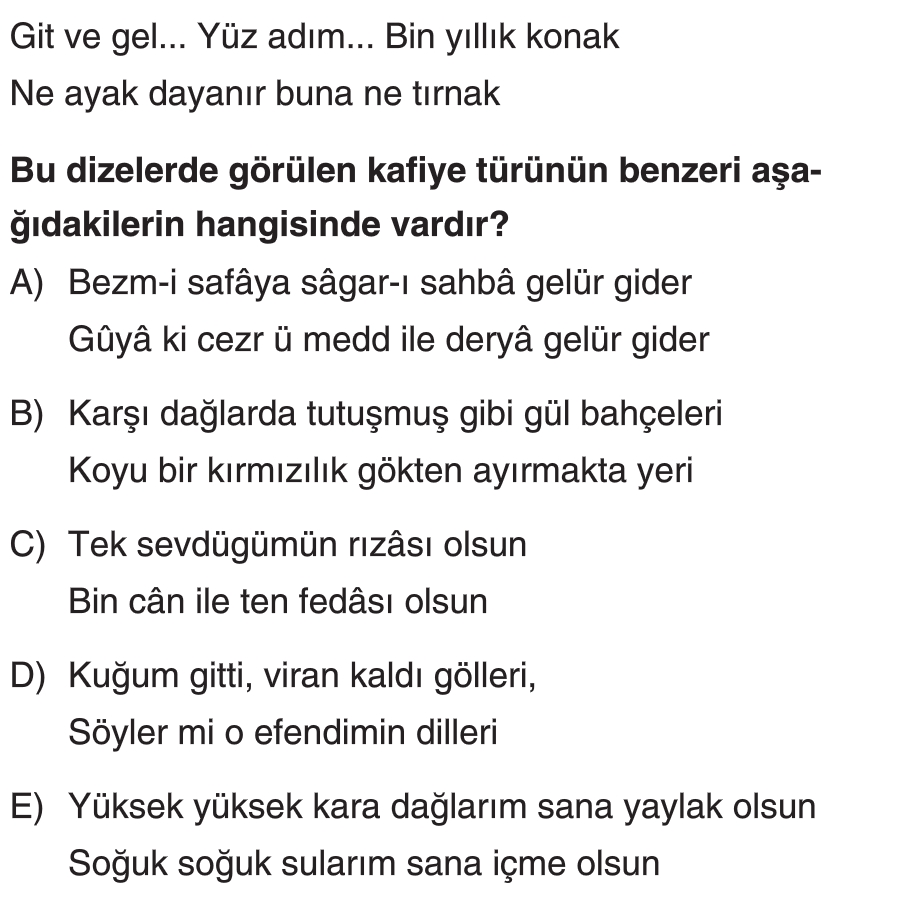 Git ve gel... Yüz adım... Bin yıllık konak
Ne ayak dayanır buna ne tırnak

**Bu dizelerde görülen kafiye türünün benzeri aşağıdakilerin hangisinde vardır?**

A) Bezm-i safâya sâgar-ı sahbâ gelür gider
Gûyâ ki cezr ü medd ile deryâ gelür gider

B) Karşı dağlarda tutuşmuş gibi gül bahçeleri
Koyu bir kırmızılık gökten ayırmakta yeri

C) Tek sevdügümün rızâsı olsun
Bin cân ile ten fedâsı olsun

D) Kuğum gitti, viran kaldı gölleri,
Söyler mi o efendimin dilleri

E) Yüksek yüksek kara dağlarım sana yaylak olsun
Soğuk soğuk sularım sana içme olsun